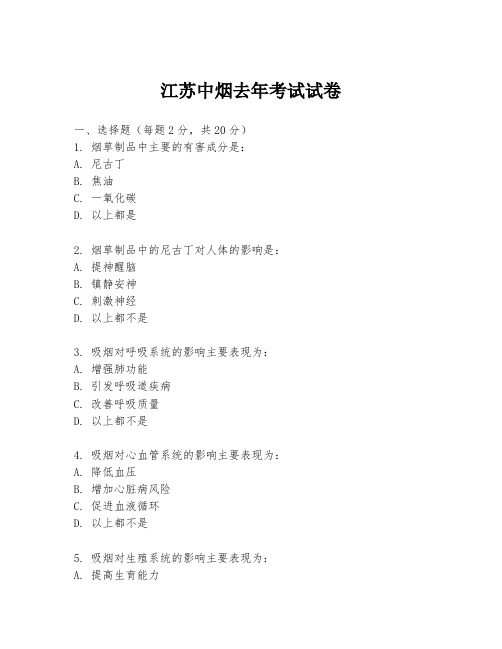 江苏中烟去年考试试卷

一、选择题（每题2分，共20分）
1. 烟草制品中主要的有害成分是：
A. 尼古丁
B. 焦油
C. 一氧化碳
D. 以上都是

2. 烟草制品中的尼古丁对人体的影响是：
A. 提神醒脑
B. 镇静安神
C. 刺激神经
D. 以上都不是

3. 吸烟对呼吸系统的影响主要表现为：
A. 增强肺功能
B. 引发呼吸道疾病
C. 改善呼吸质量
D. 以上都不是

4. 吸烟对心血管系统的影响主要表现为：
A. 降低血压
B. 增加心脏病风险
C. 促进血液循环
D. 以上都不是

5. 吸烟对生殖系统的影响主要表现为：
A. 提高生育能力